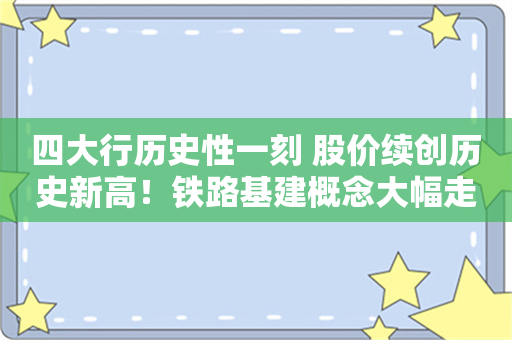 四大行历史性一刻 股价续创历史新高！铁路基建概念大幅走